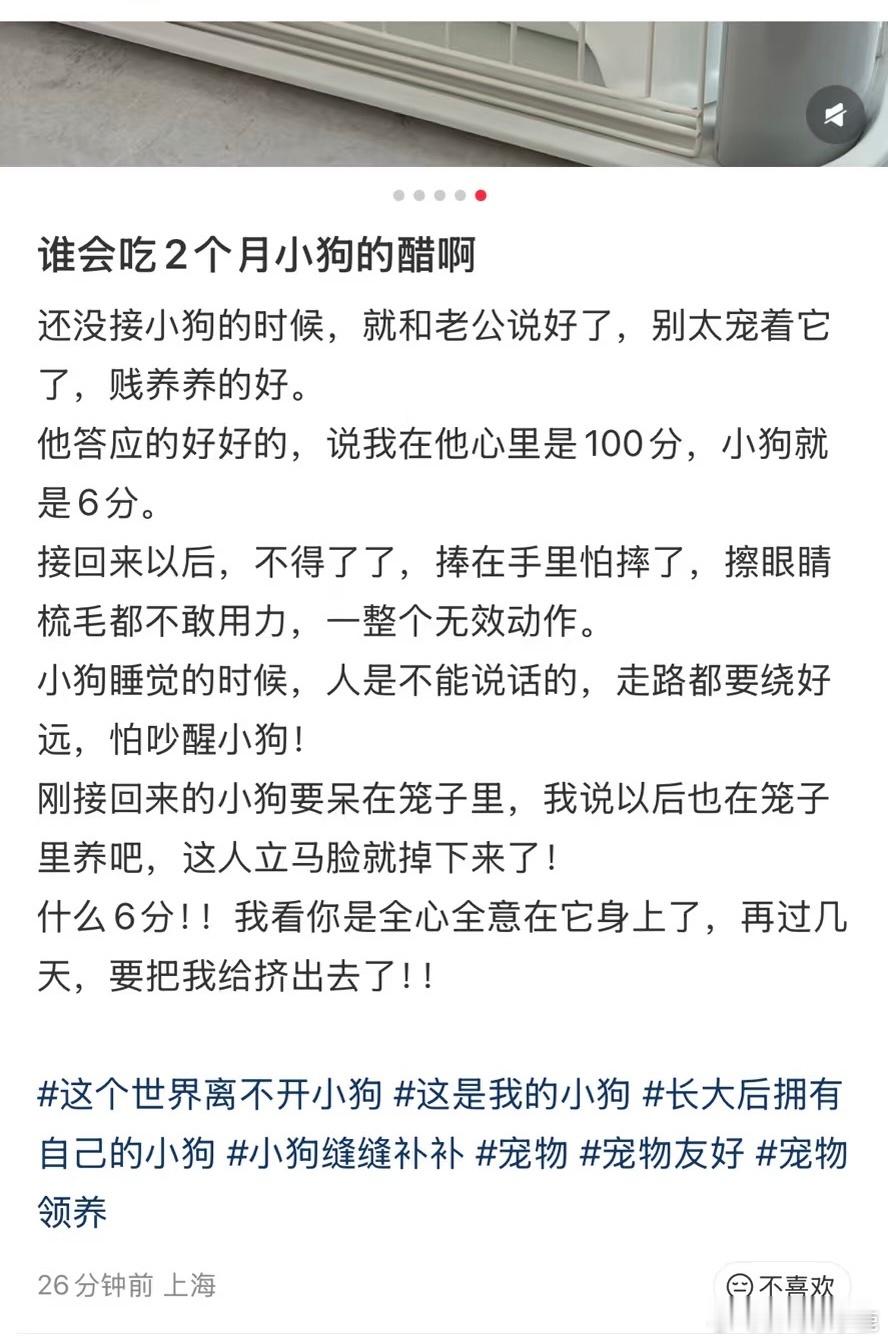 谁会吃2个月小狗的醋啊

还没接小狗的时候，就和老公说好了，别太宠着它了，贱养养的好。
他答应的好好的，说我在他心里是100分，小狗就是6分。
接回来以后，不得了了，捧在手里怕摔了，擦眼睛梳毛都不敢用力，一整个无效动作。
小狗睡觉的时候，人是不能说话的，走路都要绕好远，怕吵醒小狗！
刚接回来的小狗要呆在笼子里，我说以后也在笼子里养吧，这人立马脸就掉下来了！
什么6分！！我看你是全心全意在它身上了，再过几天，要把我给挤出去了！！

#这个世界离不开小狗 #这是我的小狗 #长大后拥有自己的小狗 #小狗缝缝补补 #宠物 #宠物友好 #宠物领养

26分钟前 上海

不喜欢